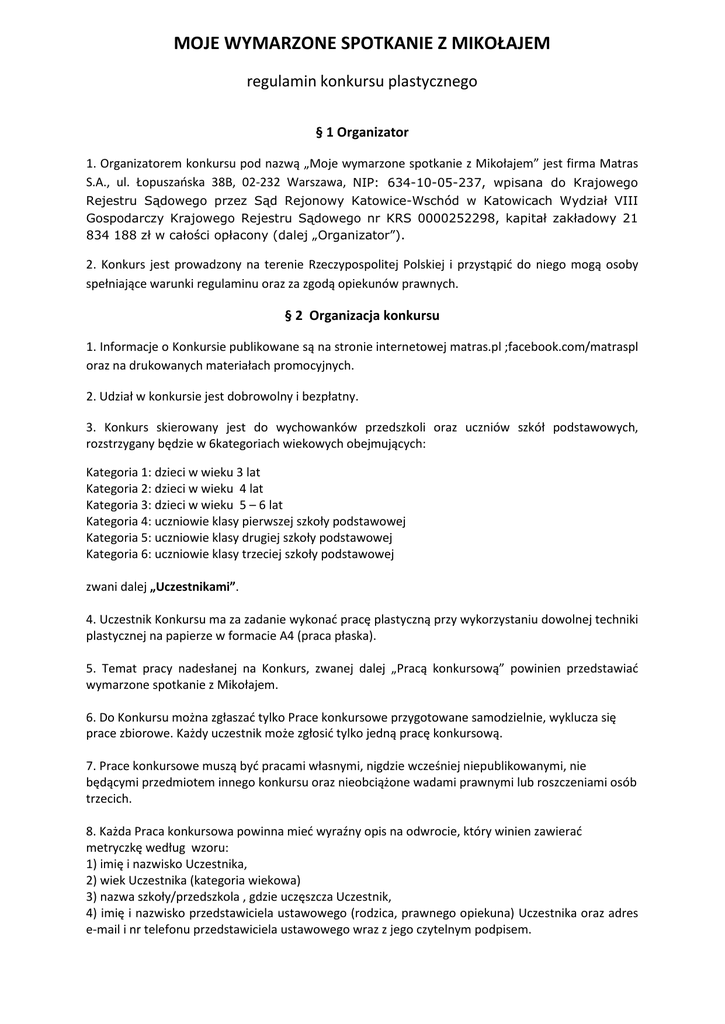 MOJE WYMARZONE SPOTKANIE Z MIKOŁAJEM

regulamin konkursu plastycznego

§ 1 Organizator

1. Organizatorem konkursu pod nazwą „Moje wymarzone spotkanie z Mikołajem" jest firma Matras S.A., ul. Łopuszańska 38B, 02-232 Warszawa, NIP: 634-10-05-237, wpisana do Krajowego Rejestru Sądowego przez Sąd Rejonowy Katowice-Wschód w Katowicach Wydział VIII Gospodarczy Krajowego Rejestru Sądowego nr KRS 0000252298, kapitał zakładowy 21 834 188 zł w całości opłacony (dalej „Organizator").

2. Konkurs jest prowadzony na terenie Rzeczypospolitej Polskiej i przystąpić do niego mogą osoby spełniające warunki regulaminu oraz za zgodą opiekunów prawnych.

§ 2 Organizacja konkursu

1. Informacje o Konkursie publikowane są na stronie internetowej matras.pl ;facebook.com/matraspl oraz na drukowanych materiałach promocyjnych.

2. Udział w konkursie jest dobrowolny i bezpłatny.

3. Konkurs skierowany jest do wychowanków przedszkoli oraz uczniów szkół podstawowych, rozstrzygany będzie w 6kategoriach wiekowych obejmujących:

Kategoria 1: dzieci w wieku 3 lat
Kategoria 2: dzieci w wieku 4 lat
Kategoria 3: dzieci w wieku 5 – 6 lat
Kategoria 4: uczniowie klasy pierwszej szkoły podstawowej
Kategoria 5: uczniowie klasy drugiej szkoły podstawowej
Kategoria 6: uczniowie klasy trzeciej szkoły podstawowej

zwani dalej „Uczestnikami".

4. Uczestnik Konkursu ma za zadanie wykonać pracę plastyczną przy wykorzystaniu dowolnej techniki plastycznej na papierze w formacie A4 (praca płaska).

5. Temat pracy nadesłanej na Konkurs, zwanej dalej „Pracą konkursową" powinien przedstawiać wymarzone spotkanie z Mikołajem.

6. Do Konkursu można zgłaszać tylko Prace konkursowe przygotowane samodzielnie, wyklucza się prace zbiorowe. Każdy uczestnik może zgłosić tylko jedną pracę konkursową.

7. Prace konkursowe muszą być pracami własnymi, nigdzie wcześniej niepublikowanymi, nie będącymi przedmiotem innego konkursu oraz nieobciążone wadami prawnymi lub roszczeniami osób trzecich.

8. Każda Praca konkursowa powinna mieć wyraźny opis na odwrocie, który winien zawierać metryczkę według wzoru:
1) imię i nazwisko Uczestnika,
2) wiek Uczestnika (kategoria wiekowa)
3) nazwa szkoły/przedszkola , gdzie uczęszcza Uczestnik,
4) imię i nazwisko przedstawiciela ustawowego (rodzica, prawnego opiekuna) Uczestnika oraz adres e-mail i nr telefonu przedstawiciela ustawowego wraz z jego czytelnym podpisem.